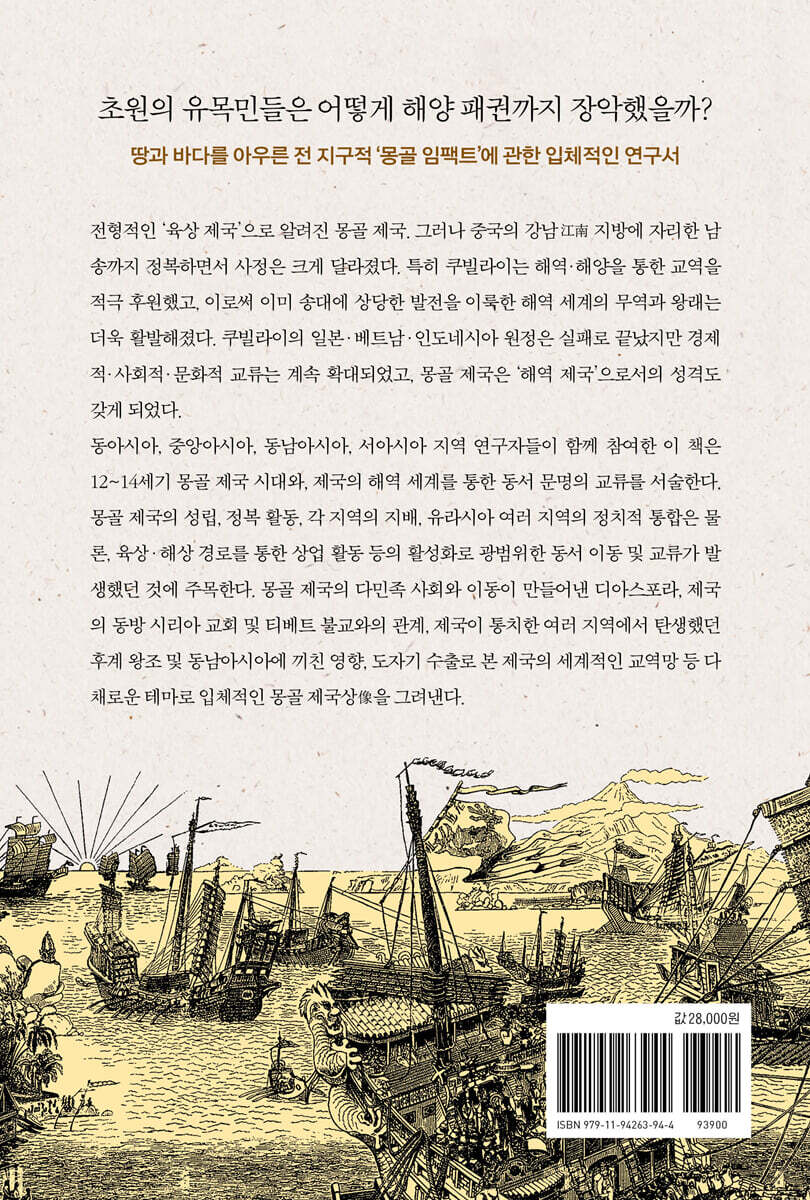 초원의 유목민들은 어떻게 해양 패권까지 장악했을까?

땅과 바다를 아우른 전 지구적 '몽골 임팩트'에 관한 입체적인 연구서

전형적인 '육상 제국'으로 알려진 몽골 제국. 그러나 중국의 강남江南 지방에 자리한 남송까지 정복하면서 사정은 크게 달라졌다. 특히 쿠빌라이는 해역·해양을 통한 교역을 적극 후원했고, 이로써 이미 송대에 상당한 발전을 이룩한 해역 세계의 무역과 왕래는 더욱 활발해졌다. 쿠빌라이의 일본·베트남·인도네시아 원정은 실패로 끝났지만 경제적·사회적·문화적 교류는 계속 확대되었고, 몽골 제국은 '해역 제국'으로서의 성격도 갖게 되었다.
동아시아, 중앙아시아, 동남아시아, 서아시아 지역 연구자들이 함께 참여한 이 책은 12~14세기 몽골 제국 시대와, 제국의 해역 세계를 통한 동서 문명의 교류를 서술한다. 몽골 제국의 성립, 정복 활동, 각 지역의 지배, 유라시아 여러 지역의 정치적 통합은 물론, 육상·해상 경로를 통한 상업 활동 등의 활성화로 광범위한 동서 이동 및 교류가 발생했던 것에 주목한다. 몽골 제국의 다민족 사회와 이동이 만들어낸 디아스포라, 제국의 동방 시리아 교회 및 티베트 불교와의 관계, 제국이 통치한 여러 지역에서 탄생했던 후계 왕조 및 동남아시아에 끼친 영향, 도자기 수출로 본 제국의 세계적인 교역망 등 다채로운 테마로 입체적인 몽골 제국상像을 그려낸다.

값 28,000원

ISBN 979-11-94263-94-4 93900